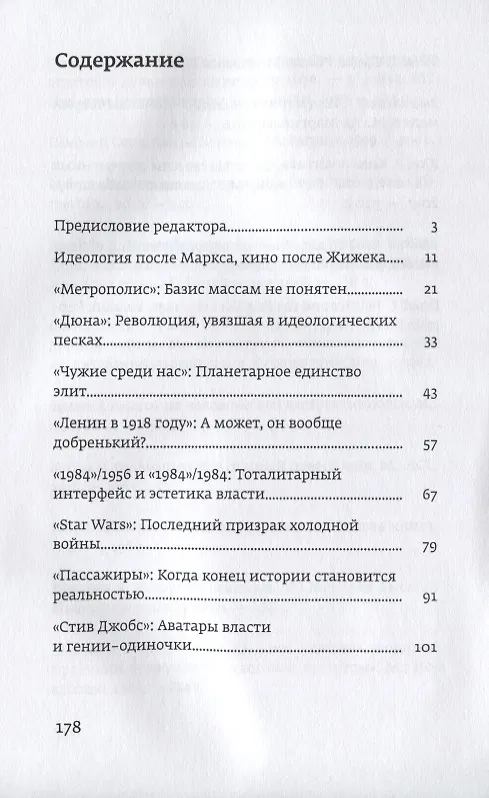 Содержание

Предисловие редактора 3

Идеология после Маркса, кино после Жижека 11

«Метрополис»: Базис массам не понятен 21

«Дюна»: Революция, увязшая в идеологических песках 33

«Чужие среди нас»: Планетарное единство элит 43

«Ленин в 1918 году»: А может, он вообще добренький? 57

«1984»/1956 и «1984»/1984: Тоталитарный интерфейс и эстетика власти 67

«Star Wars»: Последний призрак холодной войны 79

«Пассажиры»: Когда конец истории становится реальностью 91

«Стив Джобс»: Аватары власти и гении-одиночки 101

178